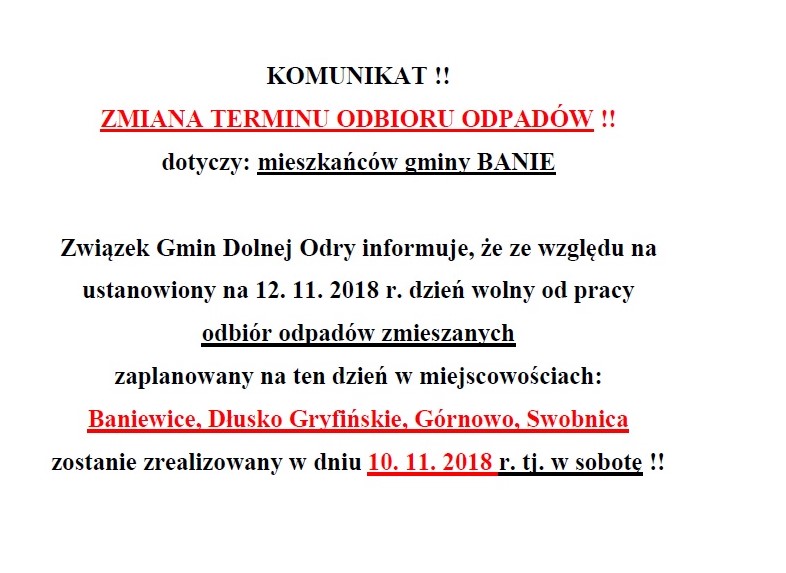 KOMUNIKAT !!
ZMIANA TERMINU ODBIORU ODPADÓW !!
dotyczy: mieszkańców gminy BANIE

Związek Gmin Dolnej Odry informuje, że ze względu na ustanowiony na 12. 11. 2018 r. dzień wolny od pracy odbiór odpadów zmieszanych zaplanowany na ten dzień w miejscowościach: Baniewice, Dłusko Gryfińskie, Górnowo, Swobnica zostanie zrealizowany w dniu 10. 11. 2018 r. tj. w sobotę !!